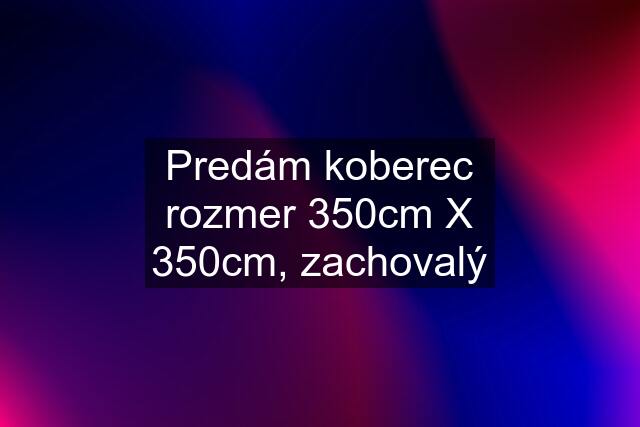 Predám koberec rozmer 350cm X 350cm, zachovalý